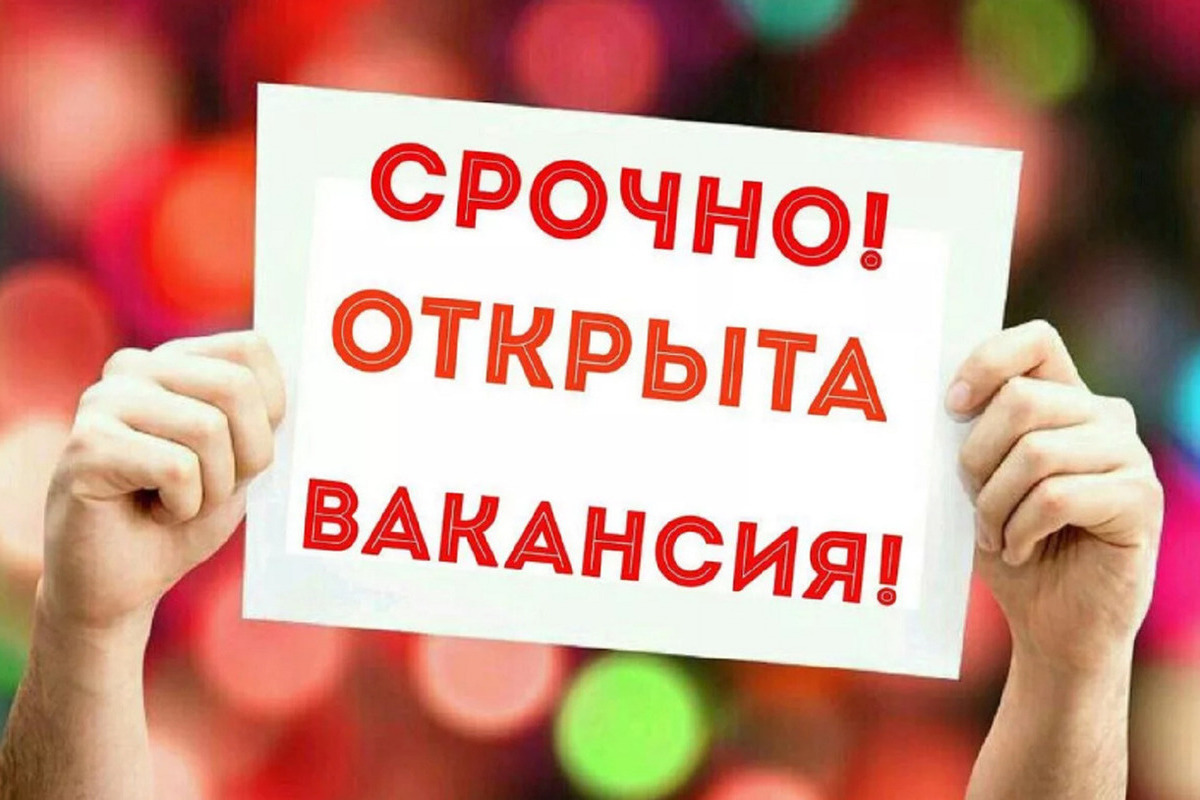 СРОЧНО!
ОТКРЫТА
ВАКАНСИЯ!